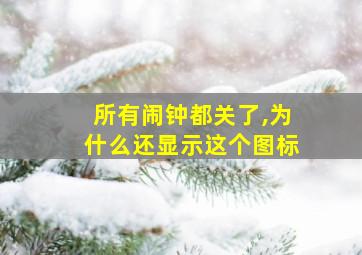 所有闹钟都关了,为什么还显示这个图标